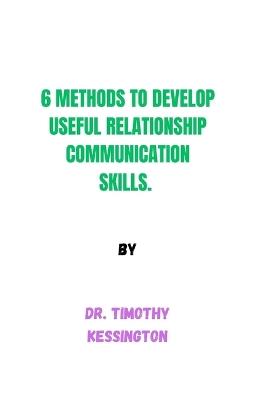 6 METHODS TO DEVELOP USEFUL RELATIONSHIP COMMUNICATION SKILLS.

BY

DR. TIMOTHY KESSINGTON